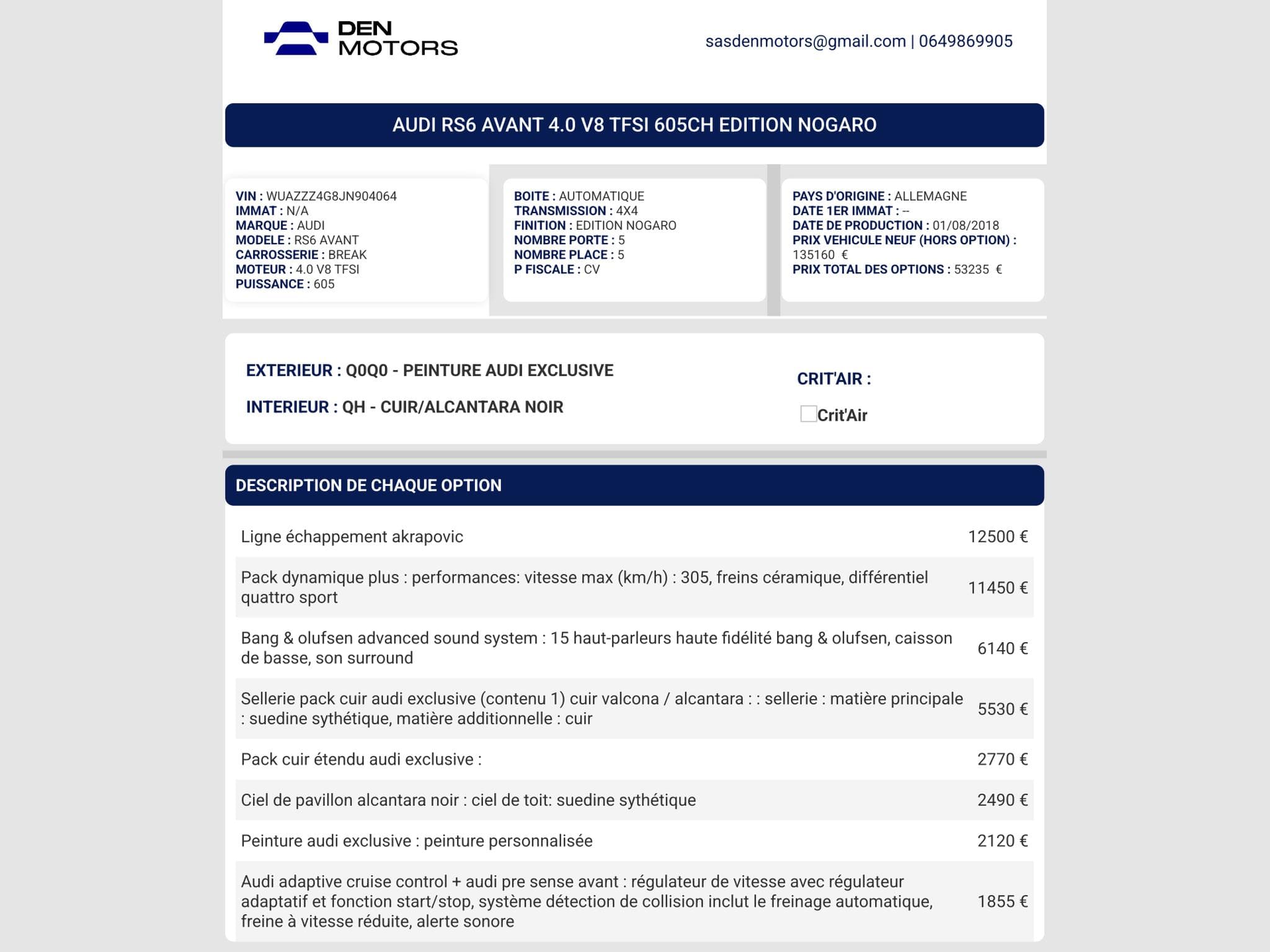 DEN MOTORS

sasdenmotors@gmail.com | 0649869905

AUDI RS6 AVANT 4.0 V8 TFSI 605CH EDITION NOGARO

VIN : WUAZZZ4G8JN904064
IMMAT : N/A
MARQUE : AUDI
MODELE : RS6 AVANT
CARROSSERIE : BREAK
MOTEUR : 4.0 V8 TFSI
PUISSANCE : 605

BOITE : AUTOMATIQUE
TRANSMISSION : 4X4
FINITION : EDITION NOGARO
NOMBRE PORTE : 5
NOMBRE PLACE : 5
P FISCALE : CV

PAYS D'ORIGINE : ALLEMAGNE
DATE 1ER IMMAT : --
DATE DE PRODUCTION : 01/08/2018
PRIX VEHICULE NEUF (HORS OPTION) : 135160 €
PRIX TOTAL DES OPTIONS : 53235 €

EXTERIEUR : Q0Q0 - PEINTURE AUDI EXCLUSIVE

INTERIEUR : QH - CUIR/ALCANTARA NOIR

CRIT'AIR :

Crit'Air

DESCRIPTION DE CHAQUE OPTION

| | |
|---|---|
| Ligne échappement akrapovic | 12500 € |
| Pack dynamique plus : performances: vitesse max (km/h) : 305, freins céramique, différentiel quattro sport | 11450 € |
| Bang & olufsen advanced sound system : 15 haut-parleurs haute fidélité bang & olufsen, caisson de basse, son surround | 6140 € |
| Sellerie pack cuir audi exclusive (contenu 1) cuir valcona / alcantara : : sellerie : matière principale : suedine sythétique, matière additionnelle : cuir | 5530 € |
| Pack cuir étendu audi exclusive : | 2770 € |
| Ciel de pavillon alcantara noir : ciel de toit: suedine sythétique | 2490 € |
| Peinture audi exclusive : peinture personnalisée | 2120 € |
| Audi adaptive cruise control + audi pre sense avant : régulateur de vitesse avec régulateur adaptatif et fonction start/stop, système détection de collision inclut le freinage automatique, freine à vitesse réduite, alerte sonore | 1855 € |